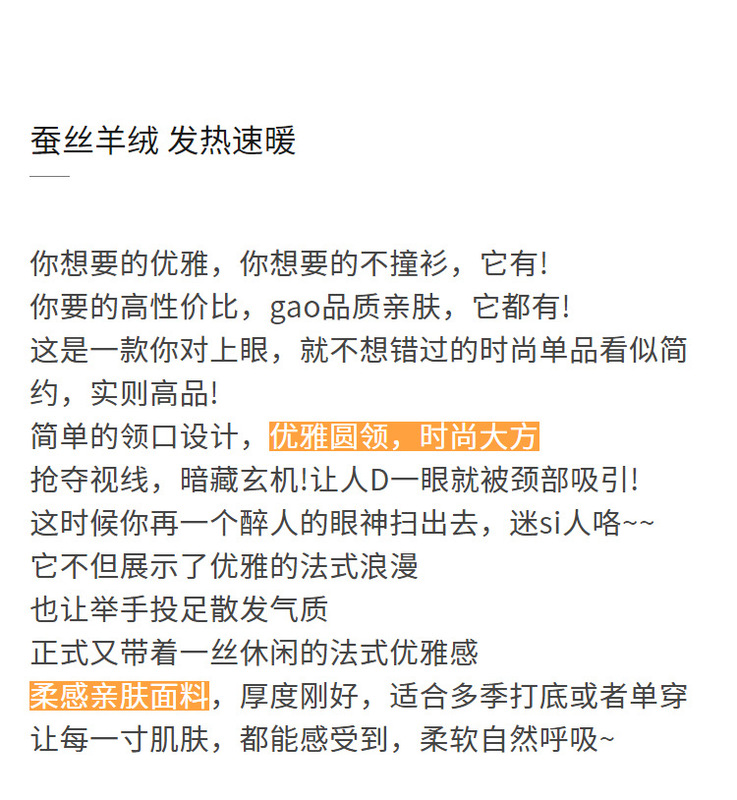 蚕丝羊绒 发热速暖

你想要的优雅，你想要的不撞衫，它有!
你要的高性价比，gao品质亲肤，它都有!
这是一款你对上眼，就不想错过的时尚单品看似简约，实则高品!
简单的领口设计，优雅圆领，时尚大方
抢夺视线，暗藏玄机!让人D一眼就被颈部吸引!
这时候你再一个醉人的眼神扫出去，迷si人咯~~
它不但展示了优雅的法式浪漫
也让举手投足散发气质
正式又带着一丝休闲的法式优雅感
柔感亲肤面料，厚度刚好，适合多季打底或者单穿
让每一寸肌肤，都能感受到，柔软自然呼吸~